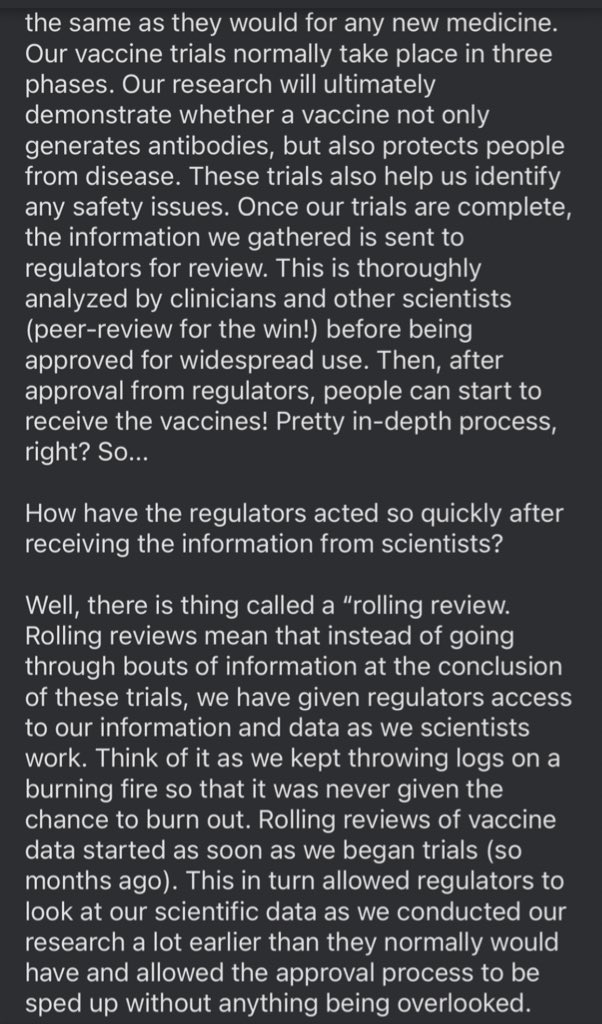 the same as they would for any new medicine. Our vaccine trials normally take place in three phases. Our research will ultimately demonstrate whether a vaccine not only generates antibodies, but also protects people from disease. These trials also help us identify any safety issues. Once our trials are complete, the information we gathered is sent to regulators for review. This is thoroughly analyzed by clinicians and other scientists (peer-review for the win!) before being approved for widespread use. Then, after approval from regulators, people can start to receive the vaccines! Pretty in-depth process, right? So...

How have the regulators acted so quickly after receiving the information from scientists?

Well, there is thing called a “rolling review. Rolling reviews mean that instead of going through bouts of information at the conclusion of these trials, we have given regulators access to our information and data as we scientists work. Think of it as we kept throwing logs on a burning fire so that it was never given the chance to burn out. Rolling reviews of vaccine data started as soon as we began trials (so months ago). This in turn allowed regulators to look at our scientific data as we conducted our research a lot earlier than they normally would have and allowed the approval process to be sped up without anything being overlooked.